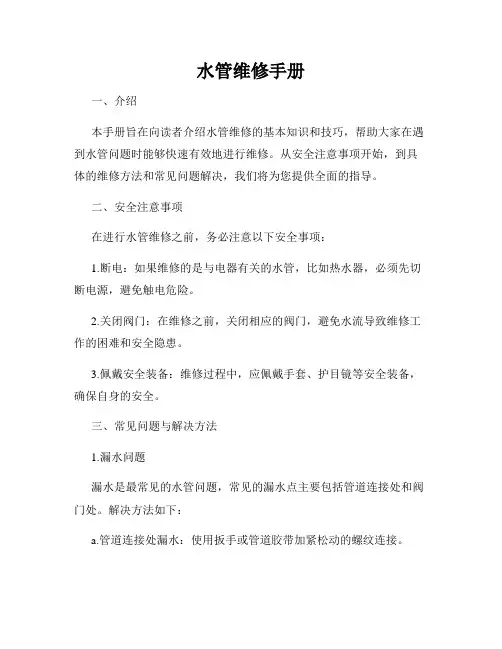 水管维修手册

一、介绍

本手册旨在向读者介绍水管维修的基本知识和技巧，帮助大家在遇到水管问题时能够快速有效地进行维修。从安全注意事项开始，到具体的维修方法和常见问题解决，我们将为您提供全面的指导。

二、安全注意事项

在进行水管维修之前，务必注意以下安全事项：

1.断电：如果维修的是与电器有关的水管，比如热水器，必须先切断电源，避免触电危险。

2.关闭阀门：在维修之前，关闭相应的阀门，避免水流导致维修工作的困难和安全隐患。

3.佩戴安全装备：维修过程中，应佩戴手套、护目镜等安全装备，确保自身的安全。

三、常见问题与解决方法

1.漏水问题

漏水是最常见的水管问题，常见的漏水点主要包括管道连接处和阀门处。解决方法如下：

a.管道连接处漏水：使用扳手或管道胶带加紧松动的螺纹连接。